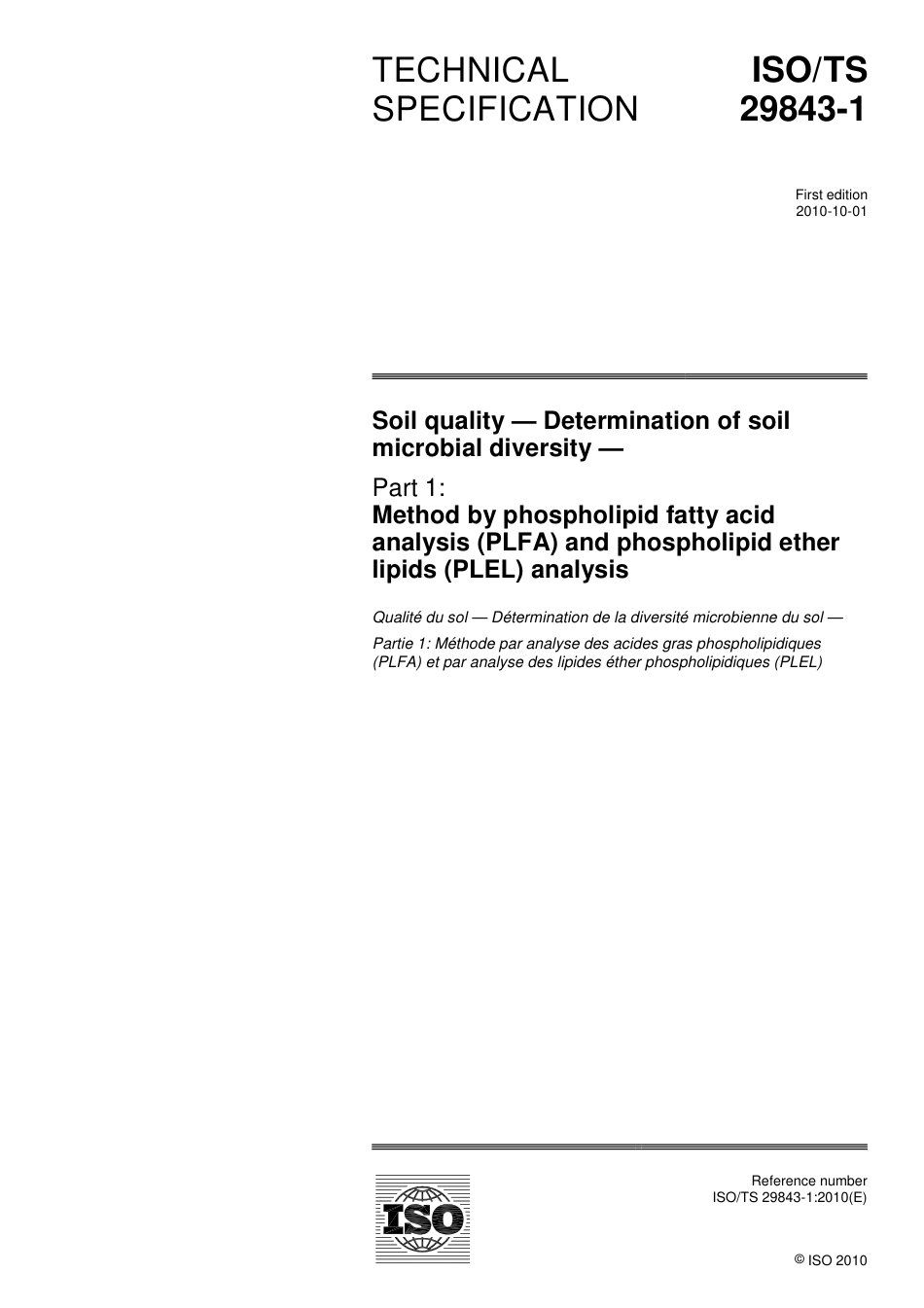 TECHNICAL SPECIFICATION

ISO/TS 29843-1

First edition
2010-10-01

Soil quality — Determination of soil microbial diversity —

Part 1:
Method by phospholipid fatty acid analysis (PLFA) and phospholipid ether lipids (PLEL) analysis

Qualité du sol — Détermination de la diversité microbienne du sol —

Partie 1: Méthode par analyse des acides gras phospholipidiques (PLFA) et par analyse des lipides éther phospholipidiques (PLEL)

ISO

Reference number
ISO/TS 29843-1:2010(E)

© ISO 2010